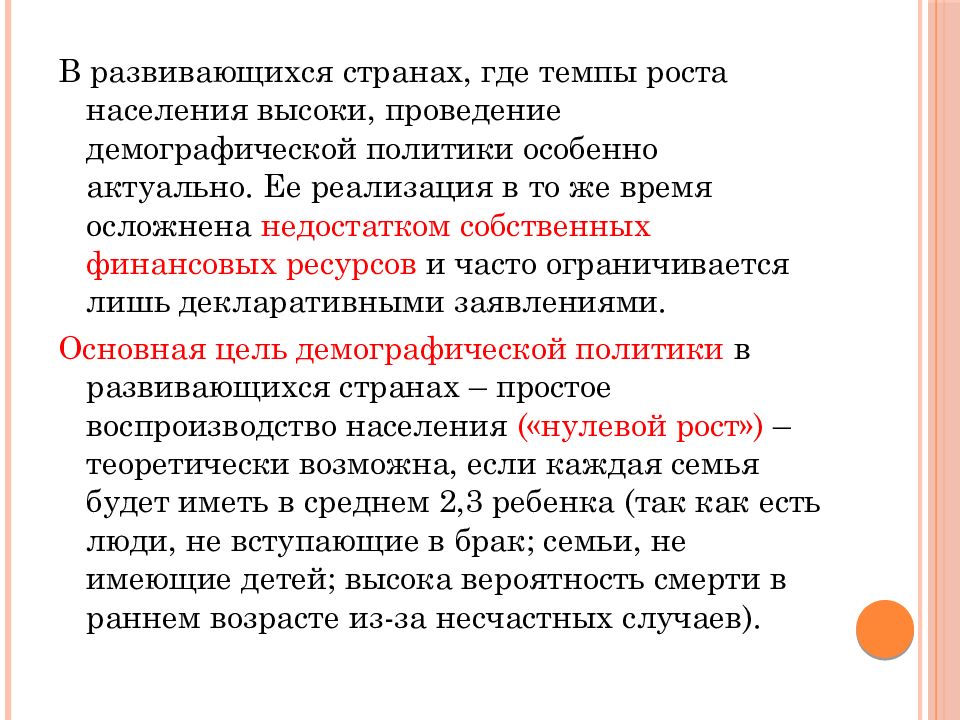 В развивающихся странах, где темпы роста населения высоки, проведение демографической политики особенно актуально. Ее реализация в то же время осложнена недостатком собственных финансовых ресурсов и часто ограничивается лишь декларативными заявлениями.

Основная цель демографической политики в развивающихся странах – простое воспроизводство населения («нулевой рост») – теоретически возможна, если каждая семья будет иметь в среднем 2,3 ребенка (так как есть люди, не вступающие в брак; семьи, не имеющие детей; высока вероятность смерти в раннем возрасте из-за несчастных случаев).